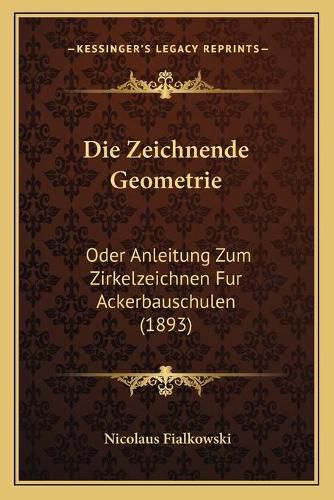 —KESSINGER'S LEGACY REPRINTS—

Die Zeichnende Geometrie

Oder Anleitung Zum Zirkelzeichnen Fur Ackerbauschulen (1893)

Nicolaus Fialkowski